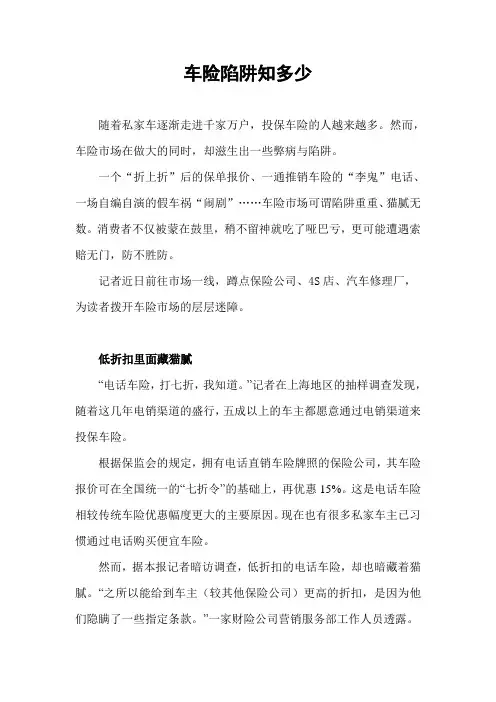 车险陷阱知多少

随着私家车逐渐走进千家万户，投保车险的人越来越多。然而，车险市场在做大的同时，却滋生出一些弊病与陷阱。

一个“折上折”后的保单报价、一通推销车险的“李鬼”电话、一场自编自演的假车祸“闹剧”……车险市场可谓陷阱重重、猫腻无数。消费者不仅被蒙在鼓里，稍不留神就吃了哑巴亏，更可能遭遇索赔无门，防不胜防。

记者近日前往市场一线，蹲点保险公司、4S店、汽车修理厂，为读者拨开车险市场的层层迷障。

低折扣里面藏猫腻

“电话车险，打七折，我知道。”记者在上海地区的抽样调查发现，随着这几年电销渠道的盛行，五成以上的车主都愿意通过电销渠道来投保车险。

根据保监会的规定，拥有电话直销车险牌照的保险公司，其车险报价可在全国统一的“七折令”的基础上，再优惠15%。这是电话车险相较传统车险优惠幅度更大的主要原因。现在也有很多私家车主已习惯通过电话购买便宜车险。

然而，据本报记者暗访调查，低折扣的电话车险，却也暗藏着猫腻。“之所以能给到车主（较其他保险公司）更高的折扣，是因为他们隐瞒了一些指定条款。”一家财险公司营销服务部工作人员透露。